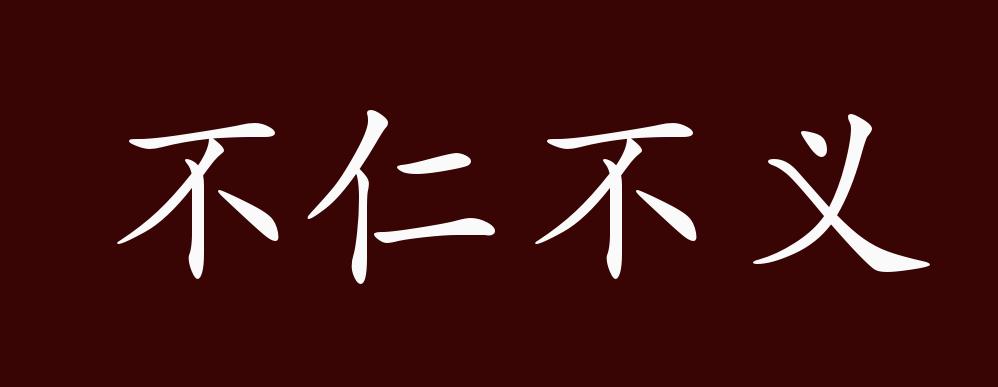 不仁不义